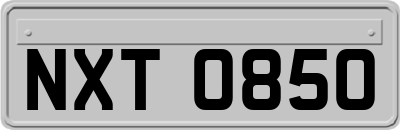 NXT 0850